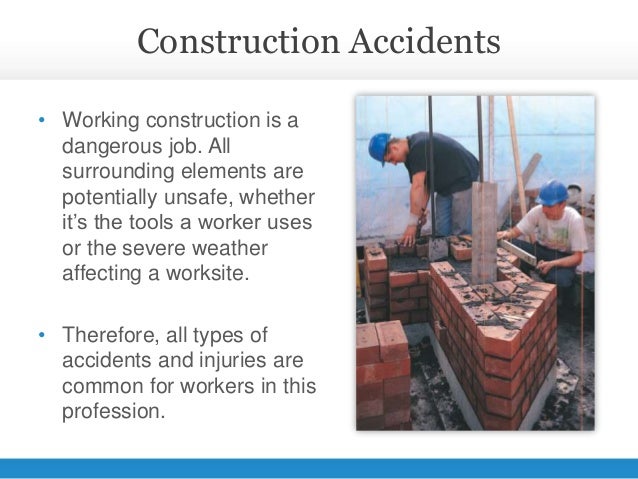 Construction Accidents

• Working construction is a dangerous job. All surrounding elements are potentially unsafe, whether it's the tools a worker uses or the severe weather affecting a worksite.

• Therefore, all types of accidents and injuries are common for workers in this profession.